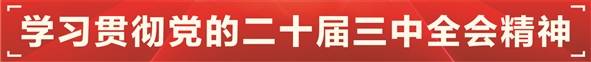 学习贯彻党的二十届三中全会精神